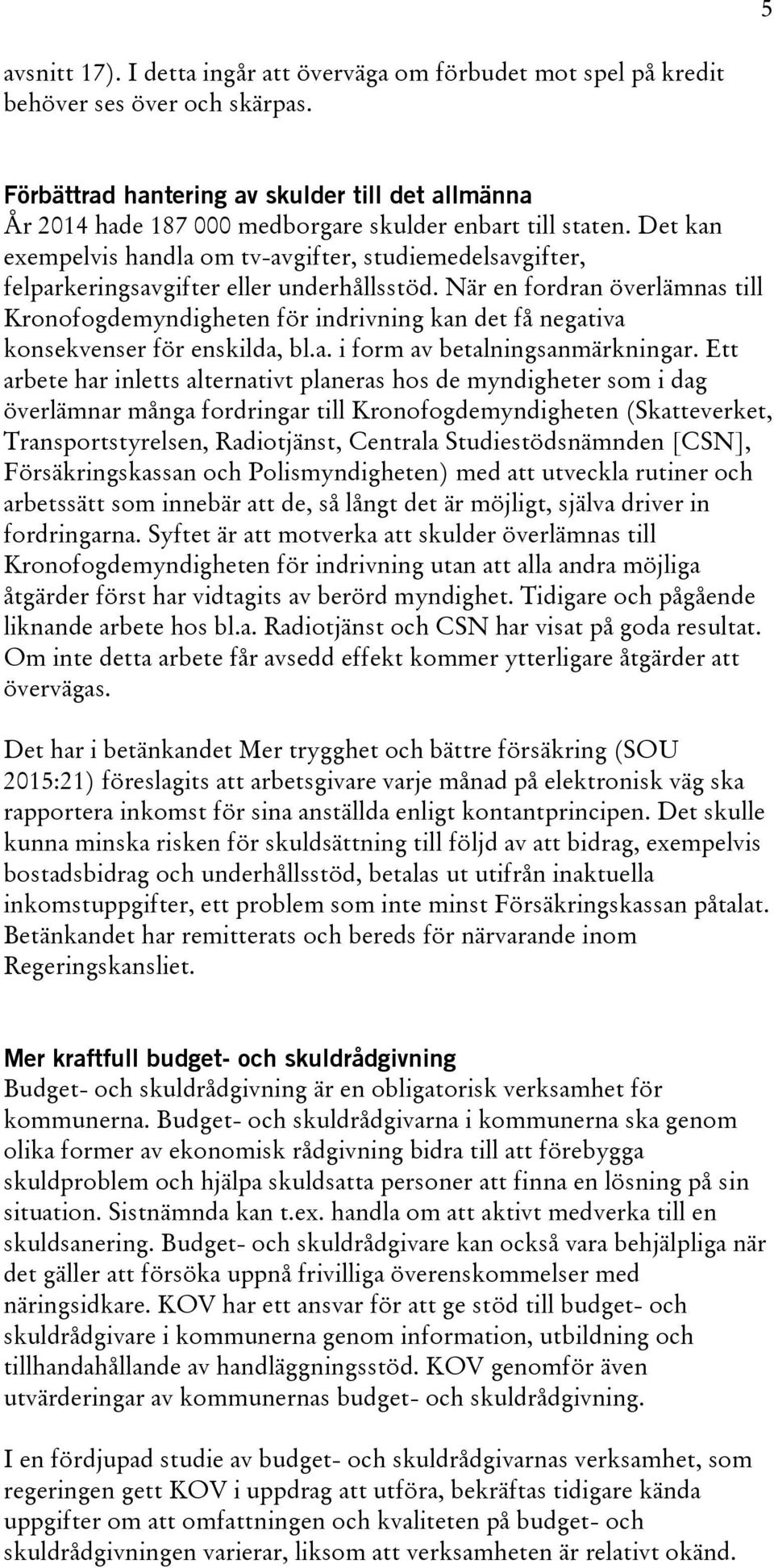 5

avsnitt 17). I detta ingår att överväga om förbudet mot spel på kredit behöver ses över och skärpas.

Förbättrad hantering av skulder till det allmänna
År 2014 hade 187 000 medborgare skulder enbart till staten. Det kan exempelvis handla om tv-avgifter, studiemedelsavgifter, felparkeringsavgifter eller underhållsstöd. När en fordran överlämnas till Kronofogdemyndigheten för indrivning kan det få negativa konsekvenser för enskilda, bl.a. i form av betalningsanmärkningar. Ett arbete har inletts alternativt planeras hos de myndigheter som i dag överlämnar många fordringar till Kronofogdemyndigheten (Skatteverket, Transportstyrelsen, Radiotjänst, Centrala Studiestödsnämnden [CSN], Försäkringskassan och Polismyndigheten) med att utveckla rutiner och arbetssätt som innebär att de, så långt det är möjligt, själva driver in fordringarna. Syftet är att motverka att skulder överlämnas till Kronofogdemyndigheten för indrivning utan att alla andra möjliga åtgärder först har vidtagits av berörd myndighet. Tidigare och pågående liknande arbete hos bl.a. Radiotjänst och CSN har visat på goda resultat. Om inte detta arbete får avsedd effekt kommer ytterligare åtgärder att övervägas.

Det har i betänkandet Mer trygghet och bättre försäkring (SOU 2015:21) föreslagits att arbetsgivare varje månad på elektronisk väg ska rapportera inkomst för sina anställda enligt kontantprincipen. Det skulle kunna minska risken för skuldsättning till följd av att bidrag, exempelvis bostadsbidrag och underhållsstöd, betalas ut utifrån inaktuella inkomstuppgifter, ett problem som inte minst Försäkringskassan påtalat. Betänkandet har remitterats och bereds för närvarande inom Regeringskansliet.

Mer kraftfull budget- och skuldrådgivning
Budget- och skuldrådgivning är en obligatorisk verksamhet för kommunerna. Budget- och skuldrådgivarna i kommunerna ska genom olika former av ekonomisk rådgivning bidra till att förebygga skuldproblem och hjälpa skuldsatta personer att finna en lösning på sin situation. Sistnämnda kan t.ex. handla om att aktivt medverka till en skuldsanering. Budget- och skuldrådgivare kan också vara behjälpliga när det gäller att försöka uppnå frivilliga överenskommelser med näringsidkare. KOV har ett ansvar för att ge stöd till budget- och skuldrådgivare i kommunerna genom information, utbildning och tillhandahållande av handläggningsstöd. KOV genomför även utvärderingar av kommunernas budget- och skuldrådgivning.

I en fördjupad studie av budget- och skuldrådgivarnas verksamhet, som regeringen gett KOV i uppdrag att utföra, bekräftas tidigare kända uppgifter om att omfattningen och kvaliteten på budget- och skuldrådgivningen varierar, liksom att verksamheten är relativt okänd.